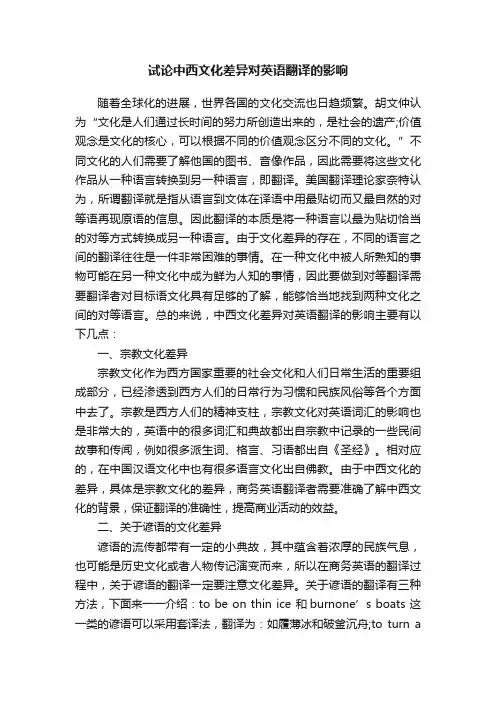 试论中西文化差异对英语翻译的影响

随着全球化的进展，世界各国的文化交流也日趋频繁。胡文仲认为“文化是人们通过长时间的努力所创造出来的，是社会的遗产;价值观念是文化的核心，可以根据不同的价值观念区分不同的文化。”不同文化的人们需要了解他国的图书、音像作品，因此需要将这些文化作品从一种语言转换到另一种语言，即翻译。美国翻译理论家奈特认为，所谓翻译就是指从语言到文体在译语中用最贴切而又最自然的对等语再现原语的信息。因此翻译的本质是将一种语言以最为贴切恰当的对等方式转换成另一种语言。由于文化差异的存在，不同的语言之间的翻译往往是一件非常困难的事情。在一种文化中被人所熟知的事物可能在另一种文化中成为鲜为人知的事情，因此要做到对等翻译需要翻译者对目标语文化具有足够的了解，能够恰当地找到两种文化之间的对等语言。总的来说，中西文化差异对英语翻译的影响主要有以下几点：

一、宗教文化差异

宗教文化作为西方国家重要的社会文化和人们日常生活的重要组成部分，已经渗透到西方人们的日常行为习惯和民族风俗等各个方面中去了。宗教是西方人们的精神支柱，宗教文化对英语词汇的影响也是非常大的，英语中的很多词汇和典故都出自宗教中记录的一些民间故事和传闻，例如很多派生词、格言、习语都出自《圣经》。相对应的，在中国汉语文化中也有很多语言文化出自佛教。由于中西文化的差异，具体是宗教文化的差异，商务英语翻译者需要准确了解中西文化的背景，保证翻译的准确性，提高商业活动的效益。

二、关于谚语的文化差异

谚语的流传都带有一定的小典故，其中蕴含着浓厚的民族气息，也可能是历史文化或者人物传记演变而来，所以在商务英语的翻译过程中，关于谚语的翻译一定要注意文化差异。关于谚语的翻译有三种方法，下面来一一介绍：to be on thin ice 和 burnone’s boats 这一类的谚语可以采用套译法，翻译为：如履薄冰和破釜沉舟;to turn a